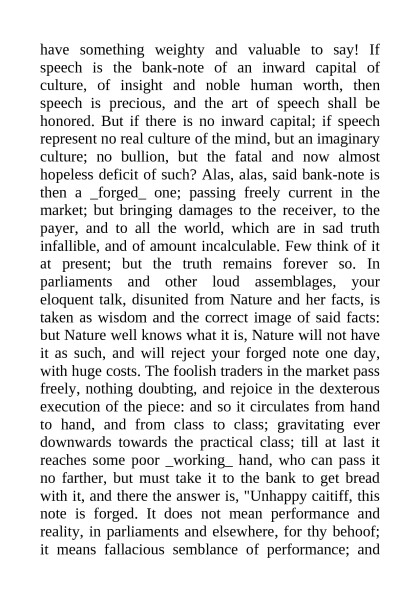 have something weighty and valuable to say! If speech is the bank-note of an inward capital of culture, of insight and noble human worth, then speech is precious, and the art of speech shall be honored. But if there is no inward capital; if speech represent no real culture of the mind, but an imaginary culture; no bullion, but the fatal and now almost hopeless deficit of such? Alas, alas, said bank-note is then a _forged_ one; passing freely current in the market; but bringing damages to the receiver, to the payer, and to all the world, which are in sad truth infallible, and of amount incalculable. Few think of it at present; but the truth remains forever so. In parliaments and other loud assemblages, your eloquent talk, disunited from Nature and her facts, is taken as wisdom and the correct image of said facts: but Nature well knows what it is, Nature will not have it as such, and will reject your forged note one day, with huge costs. The foolish traders in the market pass freely, nothing doubting, and rejoice in the dexterous execution of the piece: and so it circulates from hand to hand, and from class to class; gravitating ever downwards towards the practical class; till at last it reaches some poor _working_ hand, who can pass it no farther, but must take it to the bank to get bread with it, and there the answer is, "Unhappy caitiff, this note is forged. It does not mean performance and reality, in parliaments and elsewhere, for thy behoof; it means fallacious semblance of performance; and